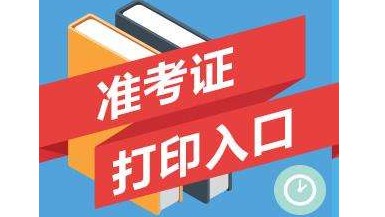 准考证
打印入口